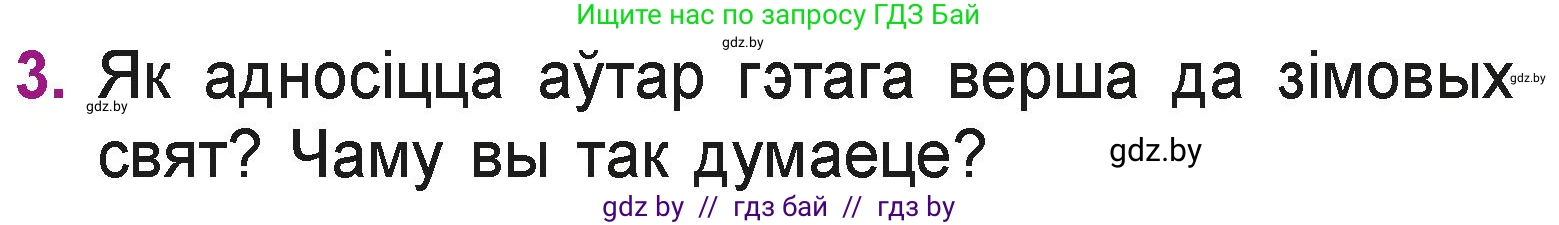 Ищите нас по запросу ГДЗ Бай

gdz.by

3. Як адносіцца аўтар гэтага верша да зімовых свят? Чаму вы так думаеце?

gdz.by

gdz.by

gdz.by

gdz by // гдз бай // гдз by